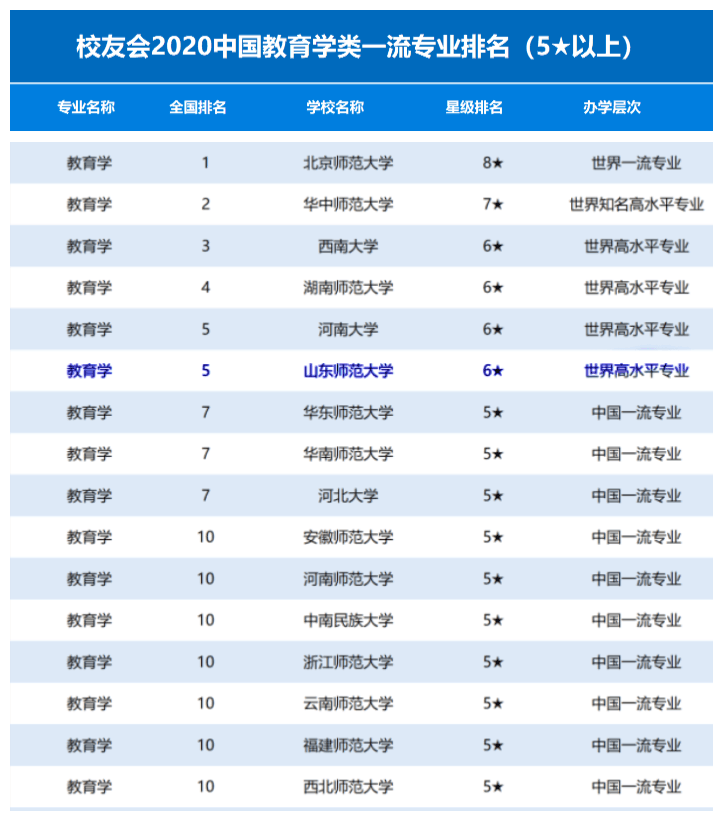 校友会2020中国教育学类一流专业排名（5★以上）

| 专业名称 | 全国排名 | 学校名称 | 星级排名 | 办学层次 |
|---|---|---|---|---|
| 教育学 | 1 | 北京师范大学 | 8★ | 世界一流专业 |
| 教育学 | 2 | 华中师范大学 | 7★ | 世界知名高水平专业 |
| 教育学 | 3 | 西南大学 | 6★ | 世界高水平专业 |
| 教育学 | 4 | 湖南师范大学 | 6★ | 世界高水平专业 |
| 教育学 | 5 | 河南大学 | 6★ | 世界高水平专业 |
| 教育学 | 5 | 山东师范大学 | 6★ | 世界高水平专业 |
| 教育学 | 7 | 华东师范大学 | 5★ | 中国一流专业 |
| 教育学 | 7 | 华南师范大学 | 5★ | 中国一流专业 |
| 教育学 | 7 | 河北大学 | 5★ | 中国一流专业 |
| 教育学 | 10 | 安徽师范大学 | 5★ | 中国一流专业 |
| 教育学 | 10 | 河南师范大学 | 5★ | 中国一流专业 |
| 教育学 | 10 | 中南民族大学 | 5★ | 中国一流专业 |
| 教育学 | 10 | 浙江师范大学 | 5★ | 中国一流专业 |
| 教育学 | 10 | 云南师范大学 | 5★ | 中国一流专业 |
| 教育学 | 10 | 福建师范大学 | 5★ | 中国一流专业 |
| 教育学 | 10 | 西北师范大学 | 5★ | 中国一流专业 |